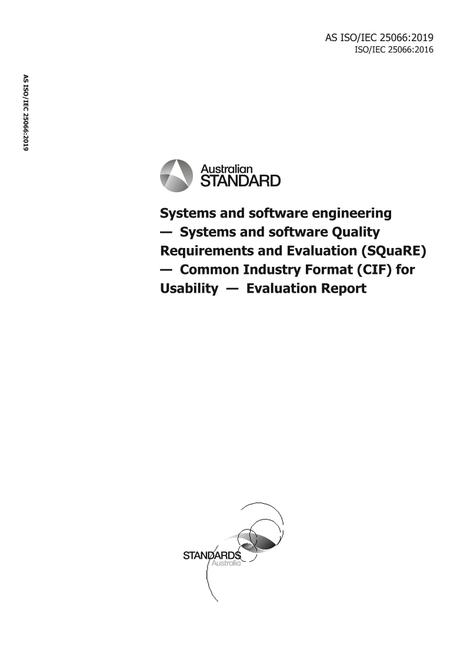 AS ISO/IEC 25066:2019
ISO/IEC 25066:2016

AS ISO/IEC 25066:2019

Australian
STANDARD

Systems and software engineering — Systems and software Quality Requirements and Evaluation (SQuaRE) — Common Industry Format (CIF) for Usability — Evaluation Report

STANDARDS
Australia